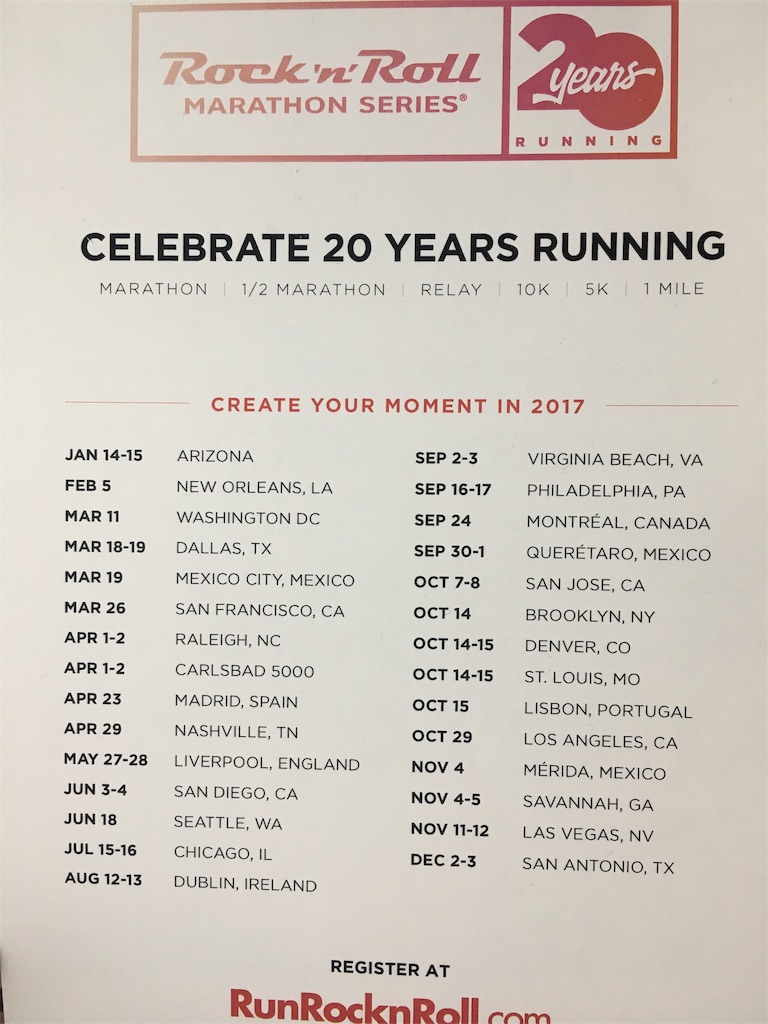 Rock'n'Roll
MARATHON SERIES®

20 years
RUNNING

CELEBRATE 20 YEARS RUNNING

MARATHON | 1/2 MARATHON | RELAY | 10K | 5K | 1 MILE

CREATE YOUR MOMENT IN 2017

JAN 14-15 ARIZONA
FEB 5 NEW ORLEANS, LA
MAR 11 WASHINGTON DC
MAR 18-19 DALLAS, TX
MAR 19 MEXICO CITY, MEXICO
MAR 26 SAN FRANCISCO, CA
APR 1-2 RALEIGH, NC
APR 1-2 CARLSBAD 5000
APR 23 MADRID, SPAIN
APR 29 NASHVILLE, TN
MAY 27-28 LIVERPOOL, ENGLAND
JUN 3-4 SAN DIEGO, CA
JUN 18 SEATTLE, WA
JUL 15-16 CHICAGO, IL
AUG 12-13 DUBLIN, IRELAND

SEP 2-3 VIRGINIA BEACH, VA
SEP 16-17 PHILADELPHIA, PA
SEP 24 MONTRÉAL, CANADA
SEP 30-1 QUERÉTARO, MEXICO
OCT 7-8 SAN JOSE, CA
OCT 14 BROOKLYN, NY
OCT 14-15 DENVER, CO
OCT 14-15 ST. LOUIS, MO
OCT 15 LISBON, PORTUGAL
OCT 29 LOS ANGELES, CA
NOV 4 MÉRIDA, MEXICO
NOV 4-5 SAVANNAH, GA
NOV 11-12 LAS VEGAS, NV
DEC 2-3 SAN ANTONIO, TX

REGISTER AT
RunRocknRoll.com